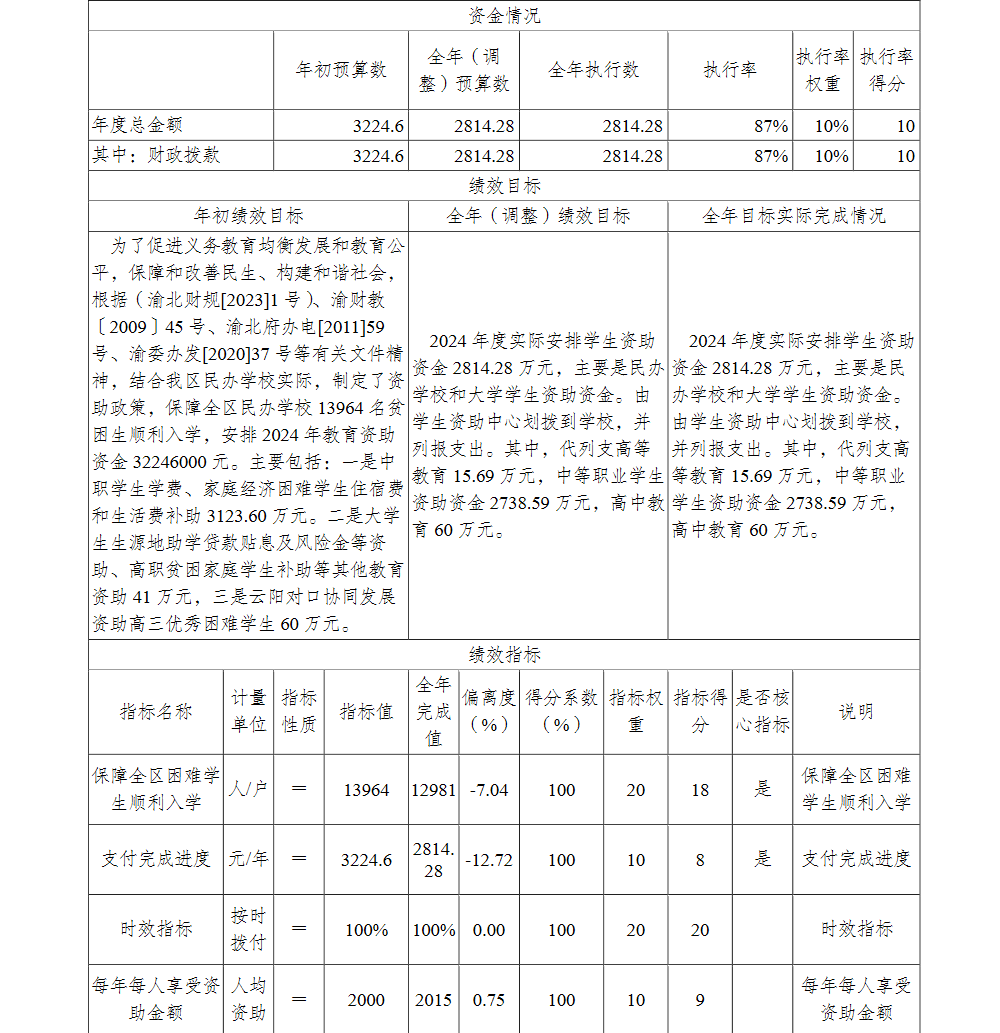 资金情况

| | 年初预算数 | 全年（调整）预算数 | 全年执行数 | 执行率 | 执行率权重 | 执行率得分 |
|---|---|---|---|---|---|---|
| 年度总金额 | 3224.6 | 2814.28 | 2814.28 | 87% | 10% | 10 |
| 其中：财政拨款 | 3224.6 | 2814.28 | 2814.28 | 87% | 10% | 10 |

绩效目标

| 年初绩效目标 | 全年（调整）绩效目标 | 全年目标实际完成情况 |
|---|---|---|
| 为了促进义务教育均衡发展和教育公平，保障和改善民生、构建和谐社会，根据（渝北财规[2023]1号）、渝财教〔2009〕45号、渝北府办电[2011]59号、渝委办发[2020]37号等有关文件精神，结合我区民办学校实际，制定了资助政策，保障全区民办学校13964名贫困生顺利入学，安排2024年教育资助资金32246000元。主要包括：一是中职学生学费、家庭经济困难学生住宿费和生活费补助3123.60万元。二是大学生生源地助学贷款贴息及风险金等资助、高职贫困家庭学生补助等其他教育资助41万元，三是云阳对口协同发展资助高三优秀困难学生60万元。 | 2024年度实际安排学生资助资金2814.28万元，主要是民办学校和大学学生资助资金。由学生资助中心划拨到学校，并列报支出。其中，代列支高等教育15.69万元，中等职业学生资助资金2738.59万元，高中教育60万元。 | 2024年度实际安排学生资助资金2814.28万元，主要是民办学校和大学学生资助资金。由学生资助中心划拨到学校，并列报支出。其中，代列支高等教育15.69万元，中等职业学生资助资金2738.59万元，高中教育60万元。 |

绩效指标

| 指标名称 | 计量单位 | 指标性质 | 指标值 | 全年完成值 | 偏离度（%） | 得分系数（%） | 指标权重 | 指标得分 | 是否核心指标 | 说明 |
|---|---|---|---|---|---|---|---|---|---|---|
| 保障全区困难学生顺利入学 | 人/户 | ＝ | 13964 | 12981 | -7.04 | 100 | 20 | 18 | 是 | 保障全区困难学生顺利入学 |
| 支付完成进度 | 元/年 | ＝ | 3224.6 | 2814.28 | -12.72 | 100 | 10 | 8 | 是 | 支付完成进度 |
| 时效指标 | 按时拨付 | ＝ | 100% | 100% | 0.00 | 100 | 20 | 20 | | 时效指标 |
| 每年每人享受资助金额 | 人均资助 | ＝ | 2000 | 2015 | 0.75 | 100 | 10 | 9 | | 每年每人享受资助金额 |